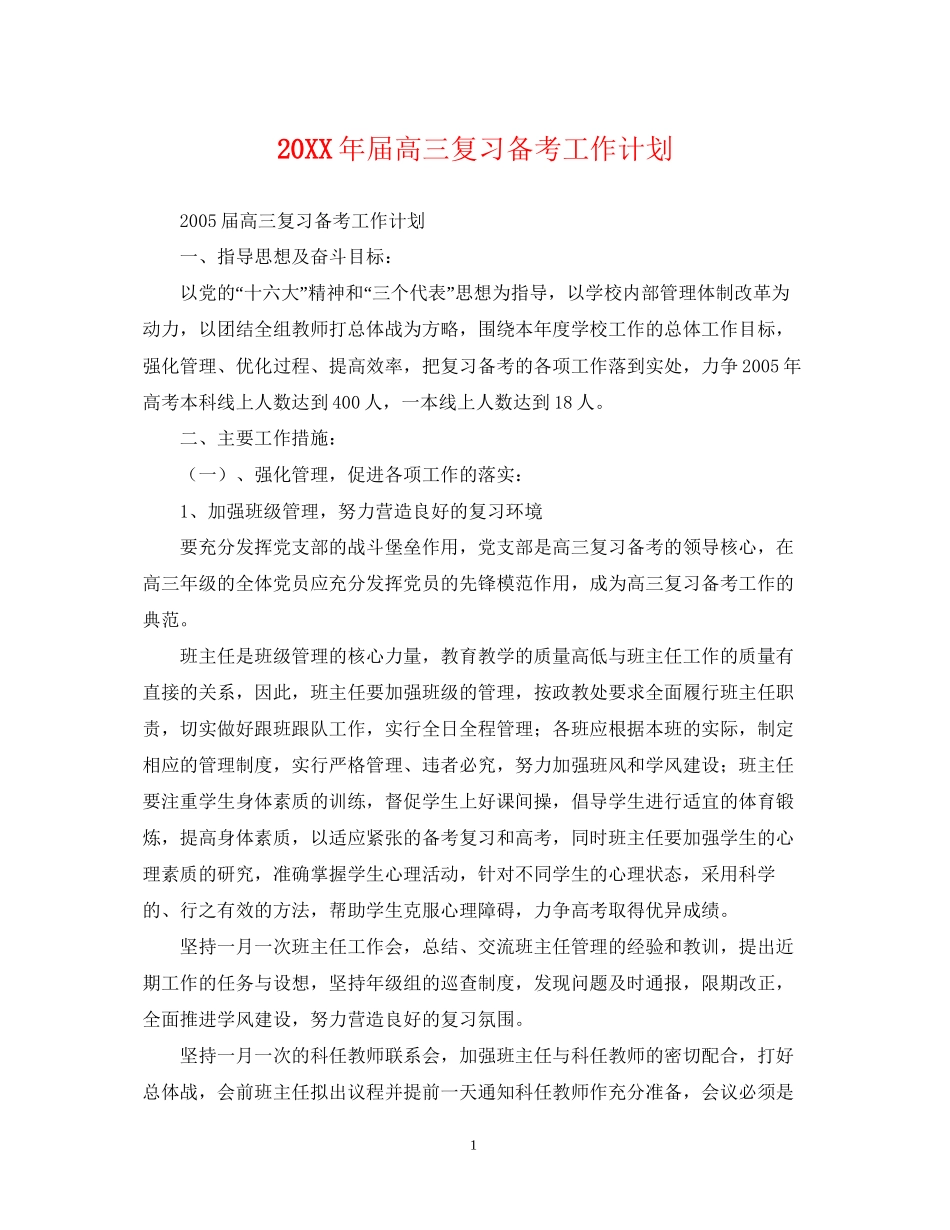 20XX年届高三复习备考工作计划

2005届高三复习备考工作计划

一、指导思想及奋斗目标：

以党的“十六大”精神和“三个代表”思想为指导，以学校内部管理体制改革为动力，以团结全组教师打总体战为方略，围绕本年度学校工作的总体工作目标，强化管理、优化过程、提高效率，把复习备考的各项工作落到实处，力争2005年高考本科线上人数达到400人，一本线上人数达到18人。

二、主要工作措施：

（一）、强化管理，促进各项工作的落实：

1、加强班级管理，努力营造良好的复习环境

要充分发挥党支部的战斗堡垒作用，党支部是高三复习备考的领导核心，在高三年级的全体党员应充分发挥党员的先锋模范作用，成为高三复习备考工作的典范。

班主任是班级管理的核心力量，教育教学的质量高低与班主任工作的质量有直接的关系，因此，班主任要加强班级的管理，按政教处要求全面履行班主任职责，切实做好跟班跟队工作，实行全日全程管理；各班应根据本班的实际，制定相应的管理制度，实行严格管理、违者必究，努力加强班风和学风建设；班主任要注重学生身体素质的训练，督促学生上好课间操，倡导学生进行适宜的体育锻炼，提高身体素质，以适应紧张的备考复习和高考，同时班主任要加强学生的心理素质的研究，准确掌握学生心理活动，针对不同学生的心理状态，采用科学的、行之有效的方法，帮助学生克服心理障碍，力争高考取得优异成绩。

坚持一月一次班主任工作会，总结、交流班主任管理的经验和教训，提出近期工作的任务与设想，坚持年级组的巡查制度，发现问题及时通报，限期改正，全面推进学风建设，努力营造良好的复习氛围。

坚持一月一次的科任教师联系会，加强班主任与科任教师的密切配合，打好总体战，会前班主任拟出议程并提前一天通知科任教师作充分准备，会议必须是

1